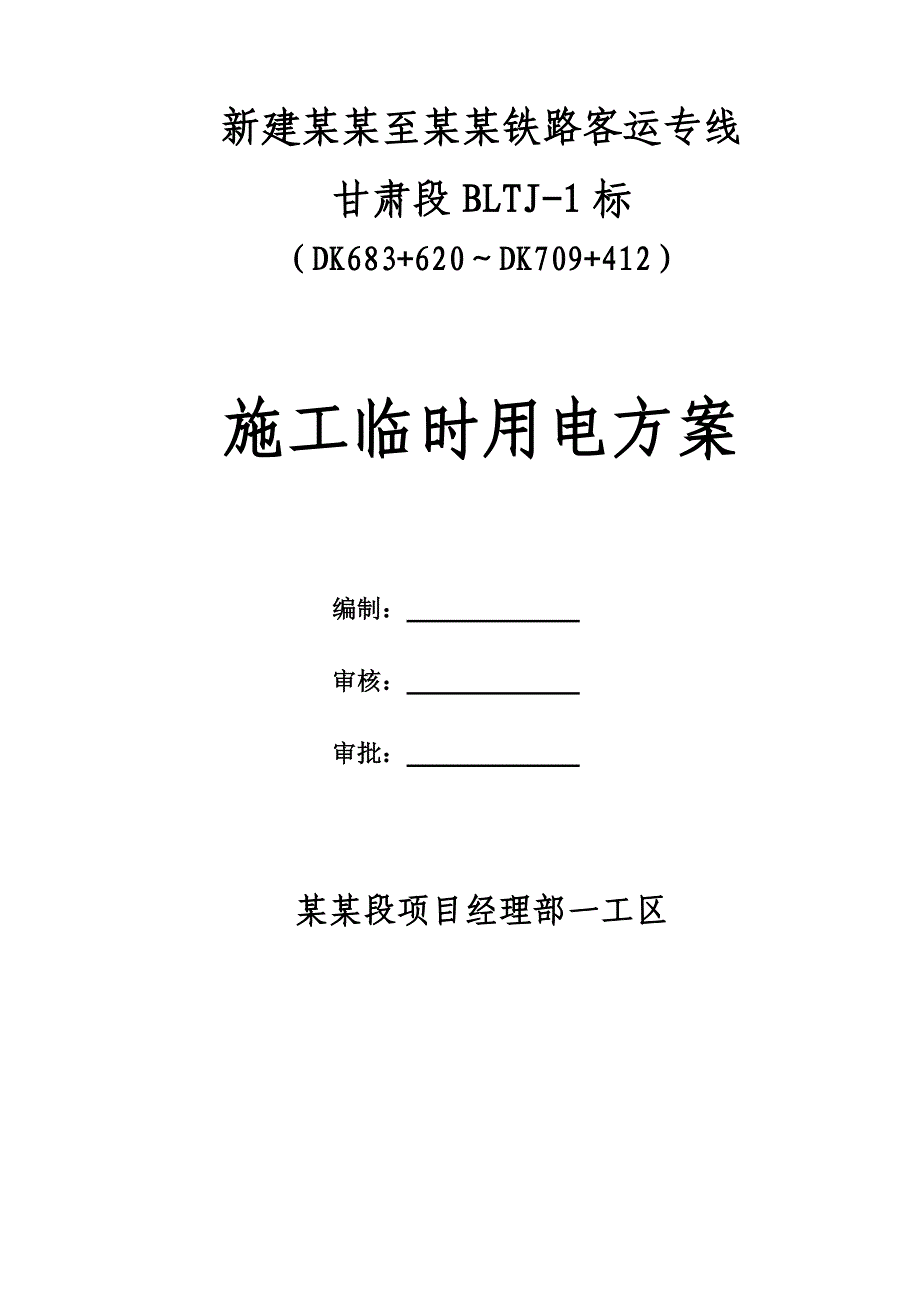 新建某某至某某铁路客运专线

甘肃段 BLTJ-1 标

（DK683+620～DK709+412）

施工临时用电方案

编制：

审核：

审批：

某某段项目经理部一工区